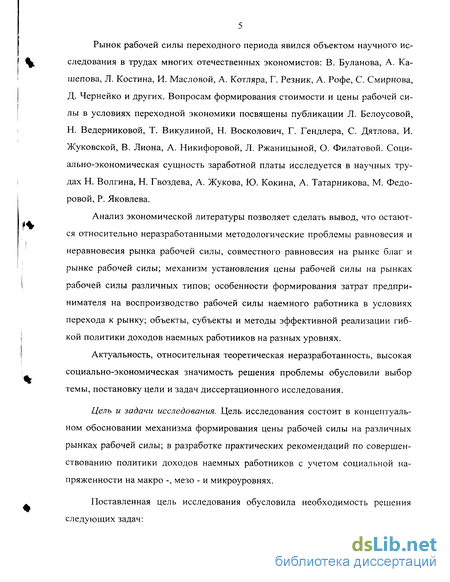 5

Рынок рабочей силы переходного периода явился объектом научного исследования в трудах многих отечественных экономистов: В. Буланова, А. Кашепова, Л. Костина, И. Масловой, А. Котляра, Г. Резник, А. Рофе, С. Смирнова, Д. Чернейко и других. Вопросам формирования стоимости и цены рабочей силы в условиях переходной экономики посвящены публикации Л. Белоусовой, Н. Ведерниковой, Т. Викулиной, Н. Восколович, Г. Гендлера, С. Дятлова, И. Жуковской, В. Лиона, А. Никифоровой, Л. Ржаницыной, О. Филатовой. Социально-экономическая сущность заработной платы исследуется в научных трудах Н. Волгина, Н. Гвоздева, А. Жукова, Ю. Кокина, А. Татарникова, М. Федоровой, Р. Яковлева.

Анализ экономической литературы позволяет сделать вывод, что остаются относительно неразработанными методологические проблемы равновесия и неравновесия рынка рабочей силы, совместного равновесия на рынке благ и рынке рабочей силы; механизм установления цены рабочей силы на рынках рабочей силы различных типов; особенности формирования затрат предпринимателя на воспроизводство рабочей силы наемного работника в условиях перехода к рынку; объекты, субъекты и методы эффективной реализации гибкой политики доходов наемных работников на разных уровнях.

Актуальность, относительная теоретическая неразработанность, высокая социально-экономическая значимость решения проблемы обусловили выбор темы, постановку цели и задач диссертационного исследования.

Цель и задачи исследования. Цель исследования состоит в концептуальном обосновании механизма формирования цены рабочей силы на различных рынках рабочей силы; в разработке практических рекомендаций по совершенствованию политики доходов наемных работников с учетом социальной напряженности на макро -, мезо - и микроуровнях.

Поставленная цель исследования обусловила необходимость решения следующих задач:

dsLib.net
библиотека диссертаций